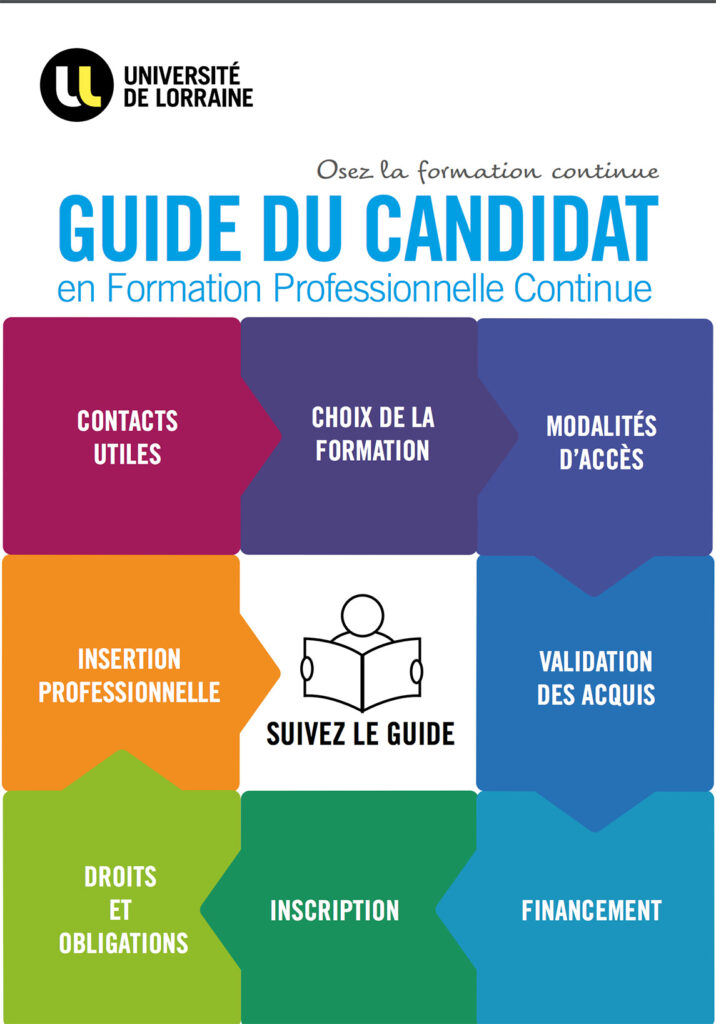 UNIVERSITÉ
DE LORRAINE

Osez la formation continue

GUIDE DU CANDIDAT

en Formation Professionnelle Continue

CONTACTS
UTILES

CHOIX DE LA
FORMATION

MODALITÉS
D'ACCÈS

INSERTION
PROFESSIONNELLE

SUIVEZ LE GUIDE

VALIDATION
DES ACQUIS

DROITS
ET
OBLIGATIONS

INSCRIPTION

FINANCEMENT